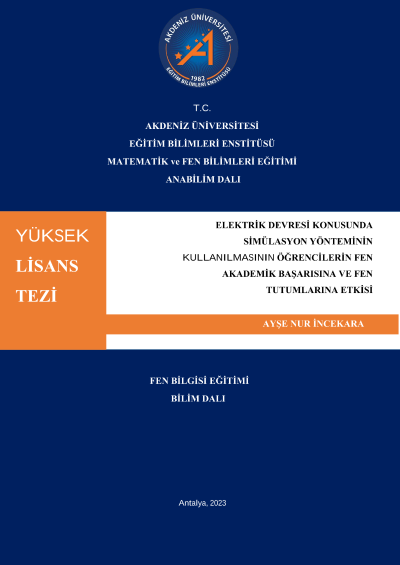 AKDENİZ ÜNİVERSİTESİ
1982
EĞİTİM BİLİMLERİ ENSTİTÜSÜ

T.C.
AKDENİZ ÜNİVERSİTESİ
EĞİTİM BİLİMLERİ ENSTİTÜSÜ
MATEMATİK ve FEN BİLİMLERİ EĞİTİMİ
ANABİLİM DALI

YÜKSEK
LİSANS
TEZİ

ELEKTRİK DEVRESİ KONUSUNDA SİMÜLASYON YÖNTEMİNİN KULLANILMASININ ÖĞRENCİLERİN FEN AKADEMİK BAŞARISINA VE FEN TUTUMLARINA ETKİSİ

AYŞE NUR İNCEKARA

FEN BİLGİSİ EĞİTİMİ
BİLİM DALI

Antalya, 2023